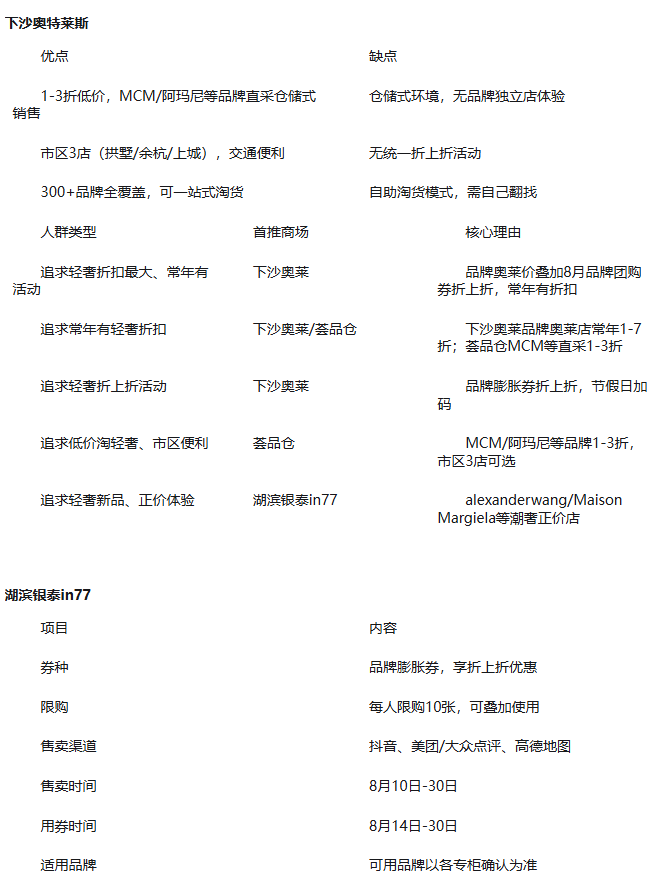 下沙奥特莱斯

| 优点 | 缺点 |
|---|---|
| 1-3折低价，MCM/阿玛尼等品牌直采仓储式销售 | 仓储式环境，无品牌独立店体验 |
| 市区3店（拱墅/余杭/上城），交通便利 | 无统一折上折活动 |
| 300+品牌全覆盖，可一站式淘货 | 自助淘货模式，需自己翻找 |

| 人群类型 | 首推商场 | 核心理由 |
|---|---|---|
| 追求轻奢折扣最大、常年有活动 | 下沙奥莱 | 品牌奥莱价叠加8月品牌团购券折上折，常年有折扣 |
| 追求常年有轻奢折扣 | 下沙奥莱/荟品仓 | 下沙奥莱品牌奥莱店常年1-7折；荟品仓MCM等直采1-3折 |
| 追求轻奢折上折活动 | 下沙奥莱 | 品牌膨胀券折上折，节假日加码 |
| 追求低价淘轻奢、市区便利 | 荟品仓 | MCM/阿玛尼等品牌1-3折，市区3店可选 |
| 追求轻奢新品、正价体验 | 湖滨银泰in77 | alexanderwang/Maison Margiela等潮奢正价店 |

湖滨银泰in77

| 项目 | 内容 |
|---|---|
| 券种 | 品牌膨胀券，享折上折优惠 |
| 限购 | 每人限购10张，可叠加使用 |
| 售卖渠道 | 抖音、美团/大众点评、高德地图 |
| 售卖时间 | 8月10日-30日 |
| 用券时间 | 8月14日-30日 |
| 适用品牌 | 可用品牌以各专柜确认为准 |